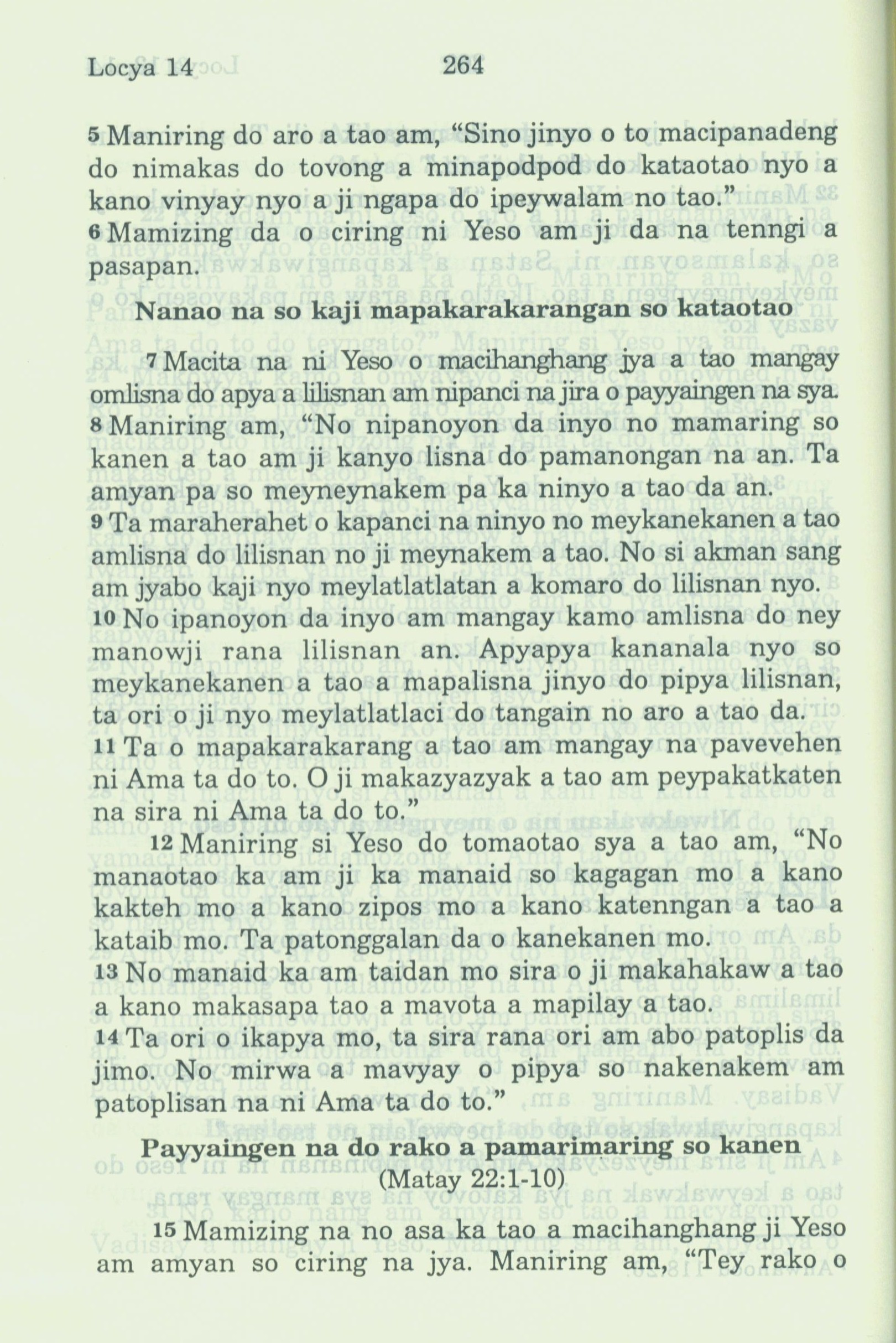 Locya 14 264

5 Maniring do aro a tao am, "Sino jinyo o to macipanadeng do nimakas do tovong a minapodpod do kataotao nyo a kano vinyay nyo a ji ngapa do ipeywalam no tao."
6 Mamizing da o ciring ni Yeso am ji da na tenngi a pasapan.

Nanao na so kaji mapakarakarangan so kataotao

7 Macita na ni Yeso o macihanghang jya a tao mangay omlisna do apya a lilisnan am nipanci na jira o payyaingen na sya.
8 Maniring am, "No nipanoyon da inyo no mamaring so kanen a tao am ji kanyo lisna do pamanongan na an. Ta amyan pa so meyneynakem pa ka ninyo a tao da an.
9 Ta maraherahet o kapanci na ninyo no meykanekanen a tao amlisna do lilisnan no ji meynakem a tao. No si akman sang am jyabo kaji nyo meylatlatlatan a komaro do lilisnan nyo.
10 No ipanoyon da inyo am mangay kamo amlisna do ney manowji rana lilisnan an. Apyapya kananala nyo so meykanekanen a tao a mapalisna jinyo do pipya lilisnan, ta ori o ji nyo meylatlatlaci do tangain no aro a tao da.
11 Ta o mapakarakarang a tao am mangay na pavevehen ni Ama ta do to. O ji makazyazyak a tao am peypakatkaten na sira ni Ama ta do to."
12 Maniring si Yeso do tomaotao sya a tao am, "No manaotao ka am ji ka manaid so kagagan mo a kano kakteh mo a kano zipos mo a kano katenngan a tao a kataib mo. Ta patonggalan da o kanekanen mo.
13 No manaid ka am taidan mo sira o ji makahakaw a tao a kano makasapa tao a mavota a mapilay a tao.
14 Ta ori o ikapya mo, ta sira rana ori am abo patoplis da jimo. No mirwa a mavyay o pipya so nakenakem am patoplisan na ni Ama ta do to."

Payyaingen na do rako a pamarimaring so kanen
(Matay 22:1-10)

15 Mamizing na no asa ka tao a macihanghang ji Yeso am amyan so ciring na jya. Maniring am, "Tey rako o